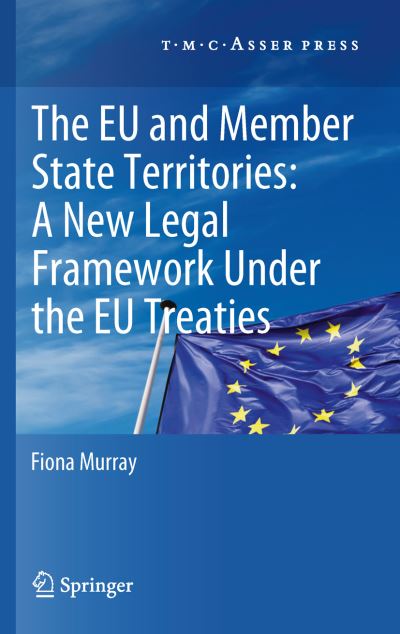 T·M·C·ASSER PRESS

The EU and Member State Territories: A New Legal Framework Under the EU Treaties

Fiona Murray

Springer